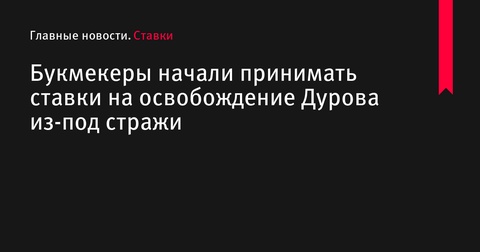 Главные новости. Ставки

Букмекеры начали принимать ставки на освобождение Дурова из-под стражи